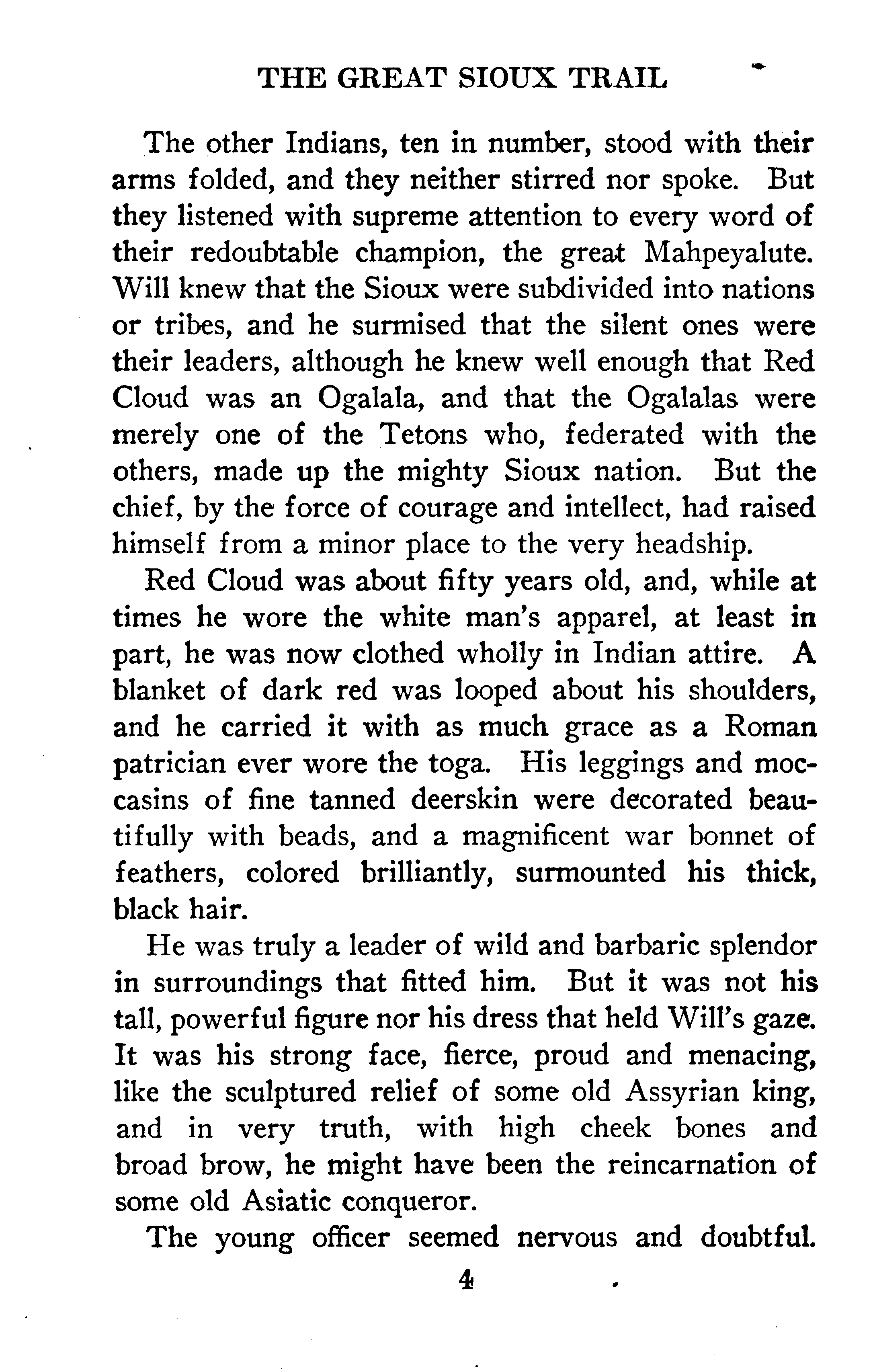 THE GREAT SIOUX TRAIL

The other Indians, ten in number, stood with their arms folded, and they neither stirred nor spoke. But they listened with supreme attention to every word of their redoubtable champion, the great Mahpeyalute. Will knew that the Sioux were subdivided into nations or tribes, and he surmised that the silent ones were their leaders, although he knew well enough that Red Cloud was an Ogalala, and that the Ogalalas were merely one of the Tetons who, federated with the others, made up the mighty Sioux nation. But the chief, by the force of courage and intellect, had raised himself from a minor place to the very headship.

Red Cloud was about fifty years old, and, while at times he wore the white man's apparel, at least in part, he was now clothed wholly in Indian attire. A blanket of dark red was looped about his shoulders, and he carried it with as much grace as a Roman patrician ever wore the toga. His leggings and moccasins of fine tanned deerskin were decorated beautifully with beads, and a magnificent war bonnet of feathers, colored brilliantly, surmounted his thick, black hair.

He was truly a leader of wild and barbaric splendor in surroundings that fitted him. But it was not his tall, powerful figure nor his dress that held Will's gaze. It was his strong face, fierce, proud and menacing, like the sculptured relief of some old Assyrian king, and in very truth, with high cheek bones and broad brow, he might have been the reincarnation of some old Asiatic conqueror.

The young officer seemed nervous and doubtful.

4